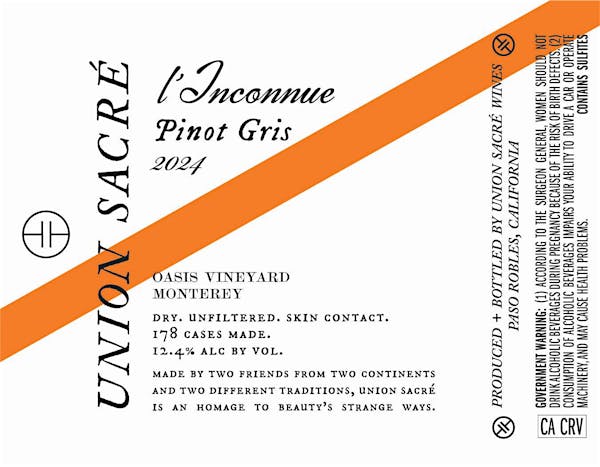 UNION SACRÉ

l'Inconnue
Pinot Gris
2024

OASIS VINEYARD
MONTEREY

DRY. UNFILTERED. SKIN CONTACT.
178 CASES MADE.
12.4% ALC BY VOL.

MADE BY TWO FRIENDS FROM TWO CONTINENTS AND TWO DIFFERENT TRADITIONS, UNION SACRÉ IS AN HOMAGE TO BEAUTY'S STRANGE WAYS.

PRODUCED + BOTTLED BY UNION SACRÉ WINES
PASO ROBLES, CALIFORNIA

GOVERNMENT WARNING: (1) ACCORDING TO THE SURGEON GENERAL, WOMEN SHOULD NOT DRINK ALCOHOLIC BEVERAGES DURING PREGNANCY BECAUSE OF THE RISK OF BIRTH DEFECTS. (2) CONSUMPTION OF ALCOHOLIC BEVERAGES IMPAIRS YOUR ABILITY TO DRIVE A CAR OR OPERATE MACHINERY, AND MAY CAUSE HEALTH PROBLEMS.
CONTAINS SULFITES

CA CRV